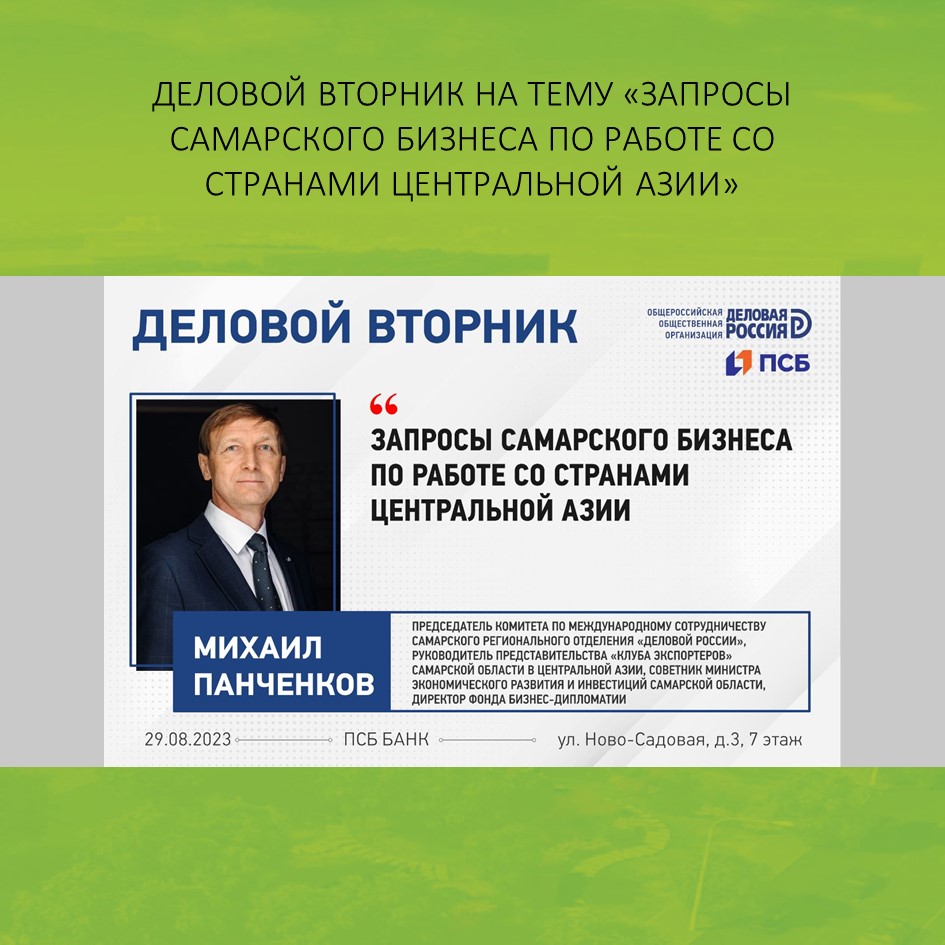 ДЕЛОВОЙ ВТОРНИК НА ТЕМУ «ЗАПРОСЫ САМАРСКОГО БИЗНЕСА ПО РАБОТЕ СО СТРАНАМИ ЦЕНТРАЛЬНОЙ АЗИИ»

ДЕЛОВОЙ ВТОРНИК

ОБЩЕРОССИЙСКАЯ ОБЩЕСТВЕННАЯ ОРГАНИЗАЦИЯ ДЕЛОВАЯ РОССИЯ

ПСБ

“

ЗАПРОСЫ САМАРСКОГО БИЗНЕСА ПО РАБОТЕ СО СТРАНАМИ ЦЕНТРАЛЬНОЙ АЗИИ

МИХАИЛ ПАНЧЕНКОВ

ПРЕДСЕДАТЕЛЬ КОМИТЕТА ПО МЕЖДУНАРОДНОМУ СОТРУДНИЧЕСТВУ САМАРСКОГО РЕГИОНАЛЬНОГО ОТДЕЛЕНИЯ «ДЕЛОВОЙ РОССИИ», РУКОВОДИТЕЛЬ ПРЕДСТАВИТЕЛЬСТВА «КЛУБА ЭКСПОРТЕРОВ» САМАРСКОЙ ОБЛАСТИ В ЦЕНТРАЛЬНОЙ АЗИИ, СОВЕТНИК МИНИСТРА ЭКОНОМИЧЕСКОГО РАЗВИТИЯ И ИНВЕСТИЦИЙ САМАРСКОЙ ОБЛАСТИ, ДИРЕКТОР ФОНДА БИЗНЕС-ДИПЛОМАТИИ

29.08.2023 ПСБ БАНК ул. Ново-Садовая, д.3, 7 этаж